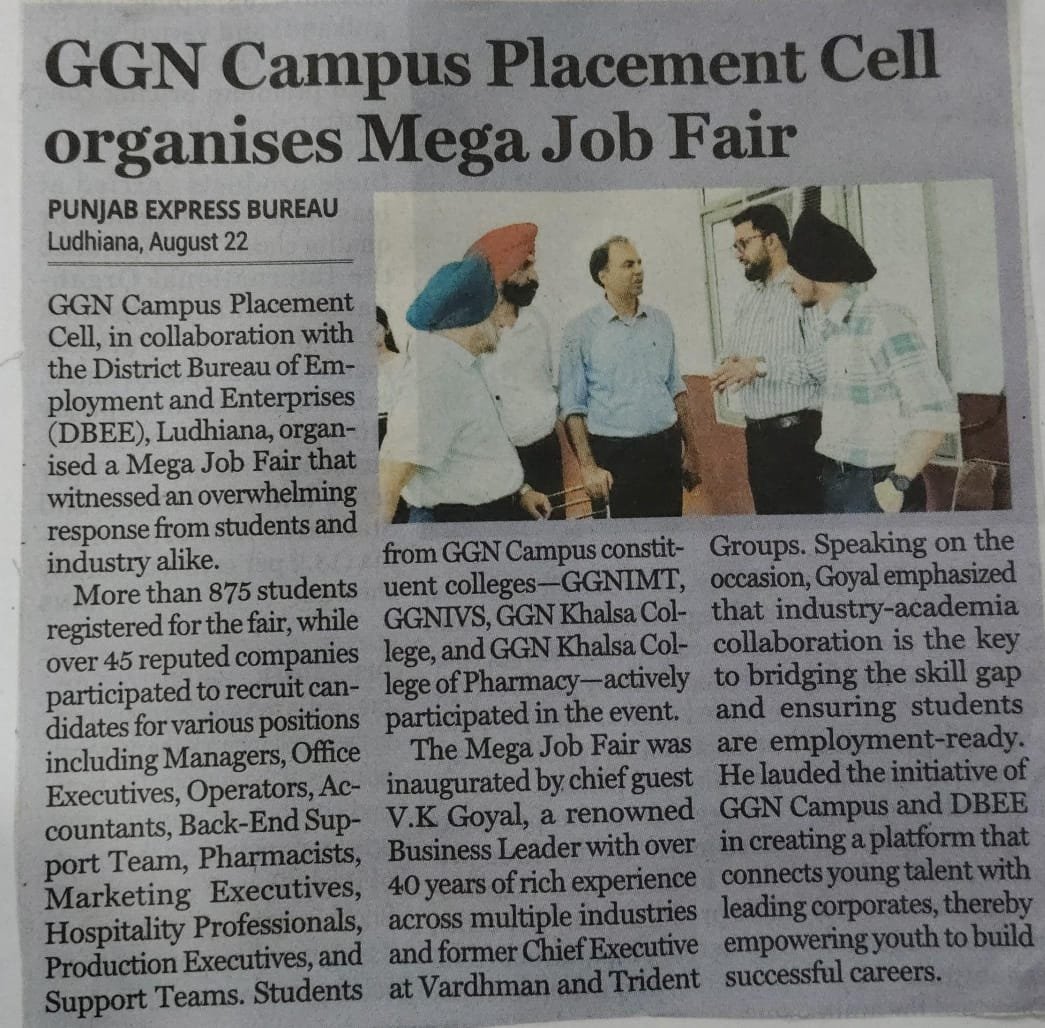 GGN Campus Placement Cell organises Mega Job Fair

PUNJAB EXPRESS BUREAU
Ludhiana, August 22

GGN Campus Placement Cell, in collaboration with the District Bureau of Employment and Enterprises (DBEE), Ludhiana, organised a Mega Job Fair that witnessed an overwhelming response from students and industry alike.

More than 875 students registered for the fair, while over 45 reputed companies participated to recruit candidates for various positions including Managers, Office Executives, Operators, Accountants, Back-End Support Team, Pharmacists, Marketing Executives, Hospitality Professionals, Production Executives, and Support Teams. Students from GGN Campus constituent colleges—GGNIMT, GGNIVS, GGN Khalsa College, and GGN Khalsa College of Pharmacy—actively participated in the event.

The Mega Job Fair was inaugurated by chief guest V.K Goyal, a renowned Business Leader with over 40 years of rich experience across multiple industries and former Chief Executive at Vardhman and Trident Groups. Speaking on the occasion, Goyal emphasized that industry-academia collaboration is the key to bridging the skill gap and ensuring students are employment-ready. He lauded the initiative of GGN Campus and DBEE in creating a platform that connects young talent with leading corporates, thereby empowering youth to build successful careers.